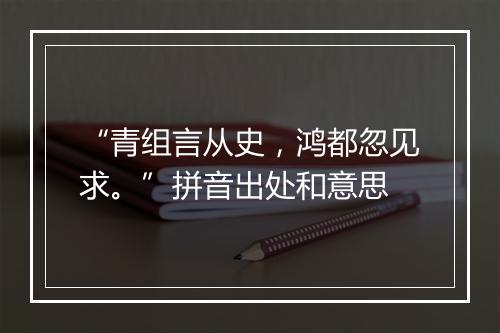 “青组言从史，鸿都忽见求。”拼音出处和意思